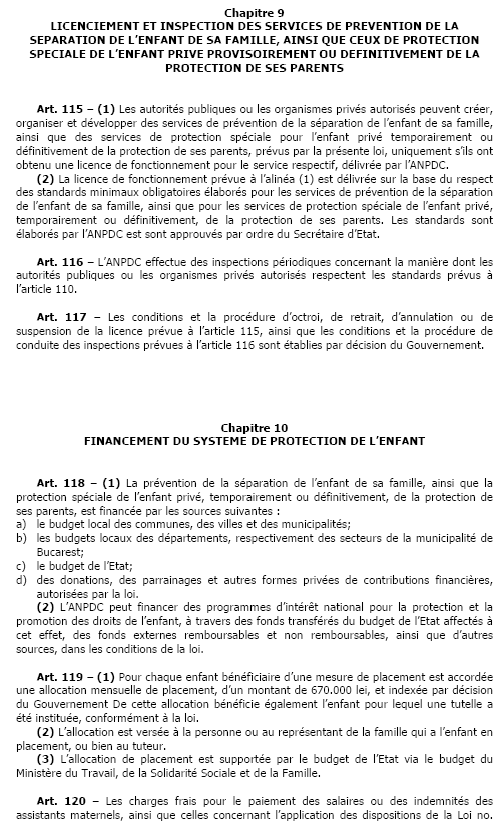 Chapitre 9
LICENCIEMENT ET INSPECTION DES SERVICES DE PREVENTION DE LA SEPARATION DE L'ENFANT DE SA FAMILLE, AINSI QUE CEUX DE PROTECTION SPECIALE DE L'ENFANT PRIVE PROVISOIREMENT OU DEFINITIVEMENT DE LA PROTECTION DE SES PARENTS

Art. 115 – (1) Les autorités publiques ou les organismes privés autorisés peuvent créer, organiser et développer des services de prévention de la séparation de l'enfant de sa famille, ainsi que des services de protection spéciale pour l'enfant privé temporairement ou définitivement de la protection de ses parents, prévus par la présente loi, uniquement s'ils ont obtenu une licence de fonctionnement pour le service respectif, délivrée par l'ANPDC.
(2) La licence de fonctionnement prévue à l'alinéa (1) est délivrée sur la base du respect des standards minimaux obligatoires élaborés pour les services de prévention de la séparation de l'enfant de sa famille, ainsi que pour les services de protection spéciale de l'enfant privé, temporairement ou définitivement, de la protection de ses parents. Les standards sont élaborés par l'ANPDC est sont approuvés par ordre du Secrétaire d'Etat.

Art. 116 – L'ANPDC effectue des inspections périodiques concernant la manière dont les autorités publiques ou les organismes privés autorisés respectent les standards prévus à l'article 110.

Art. 117 – Les conditions et la procédure d'octroi, de retrait, d'annulation ou de suspension de la licence prévue à l'article 115, ainsi que les conditions et la procédure de conduite des inspections prévues à l'article 116 sont établies par décision du Gouvernement.

Chapitre 10
FINANCEMENT DU SYSTEME DE PROTECTION DE L'ENFANT

Art. 118 – (1) La prévention de la séparation de l'enfant de sa famille, ainsi que la protection spéciale de l'enfant privé, temporairement ou définitivement, de la protection de ses parents, est financée par les sources suivantes :
a) le budget local des communes, des villes et des municipalités;
b) les budgets locaux des départements, respectivement des secteurs de la municipalité de Bucarest;
c) le budget de l'Etat;
d) des donations, des parrainages et autres formes privées de contributions financières, autorisées par la loi.
(2) L'ANPDC peut financer des programmes d'intérêt national pour la protection et la promotion des droits de l'enfant, à travers des fonds transférés du budget de l'Etat affectés à cet effet, des fonds externes remboursables et non remboursables, ainsi que d'autres sources, dans les conditions de la loi.

Art. 119 – (1) Pour chaque enfant bénéficiaire d'une mesure de placement est accordée une allocation mensuelle de placement, d'un montant de 670.000 lei, et indexée par décision du Gouvernement De cette allocation bénéficie également l'enfant pour lequel une tutelle a été instituée, conformément à la loi.
(2) L'allocation est versée à la personne ou au représentant de la famille qui a l'enfant en placement, ou bien au tuteur.
(3) L'allocation de placement est supportée par le budget de l'Etat via le budget du Ministère du Travail, de la Solidarité Sociale et de la Famille.

Art. 120 – Les charges frais pour le paiement des salaires ou des indemnités des assistants maternels, ainsi que celles concernant l'application des dispositions de la Loi no.